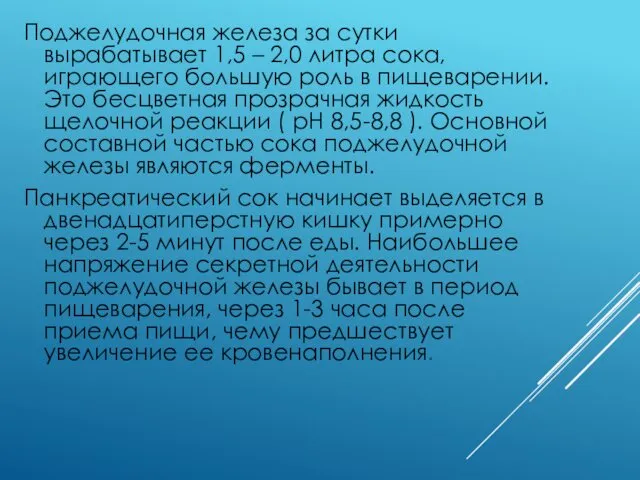 Поджелудочная железа за сутки вырабатывает 1,5 – 2,0 литра сока, играющего большую роль в пищеварении. Это бесцветная прозрачная жидкость щелочной реакции ( pH 8,5-8,8 ). Основной составной частью сока поджелудочной железы являются ферменты.

Панкреатический сок начинает выделяется в двенадцатиперстную кишку примерно через 2-5 минут после еды. Наибольшее напряжение секретной деятельности поджелудочной железы бывает в период пищеварения, через 1-3 часа после приема пищи, чему предшествует увеличение ее кровенаполнения.